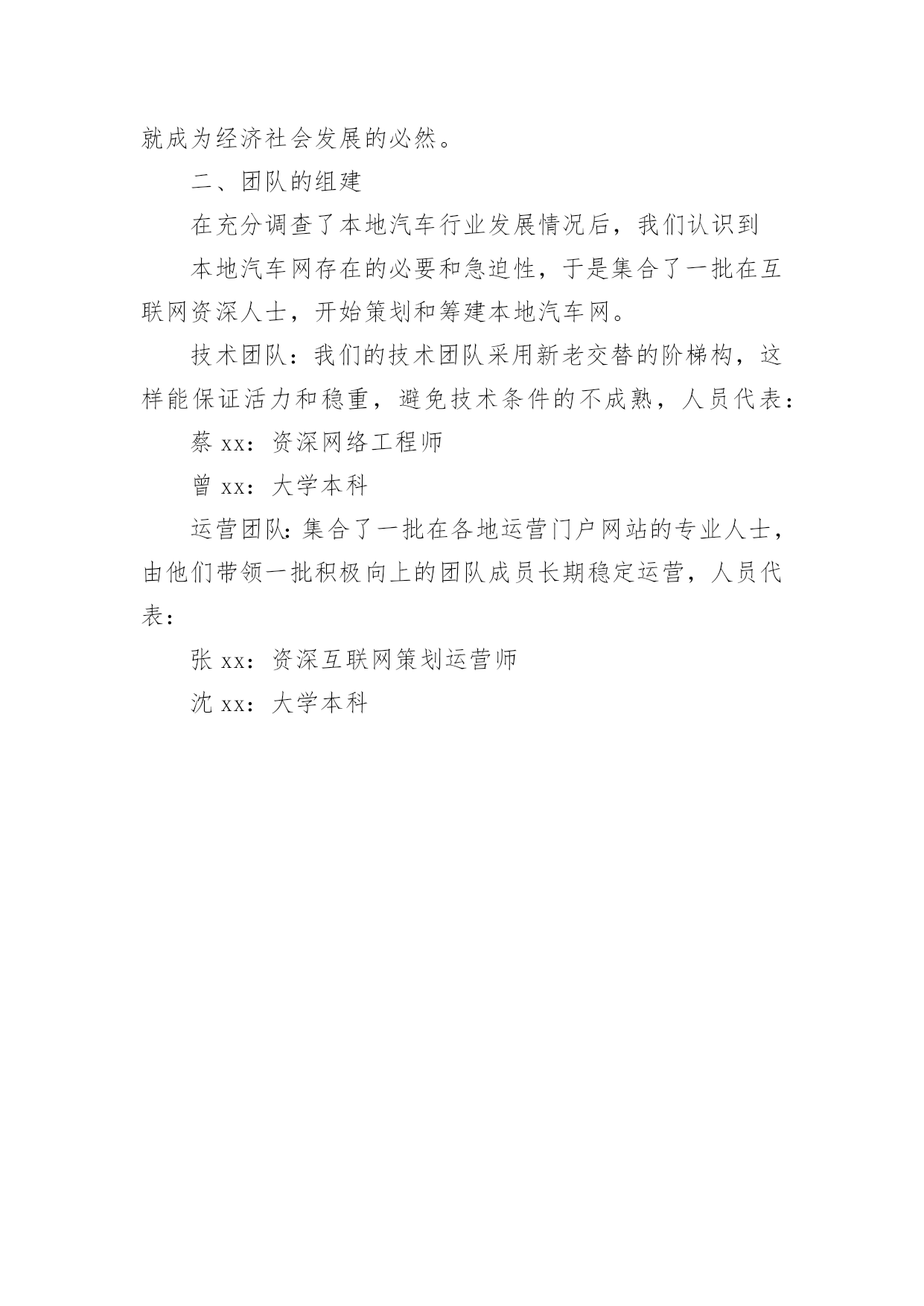 就成为经济社会发展的必然。

二、团队的组建

在充分调查了本地汽车行业发展情况后，我们认识到

本地汽车网存在的必要和急迫性，于是集合了一批在互联网资深人士，开始策划和筹建本地汽车网。

技术团队：我们的技术团队采用新老交替的阶梯构，这样能保证活力和稳重，避免技术条件的不成熟，人员代表：

蔡 xx：资深网络工程师

曾 xx：大学本科

运营团队：集合了一批在各地运营门户网站的专业人士，由他们带领一批积极向上的团队成员长期稳定运营，人员代表：

张 xx：资深互联网策划运营师

沈 xx：大学本科